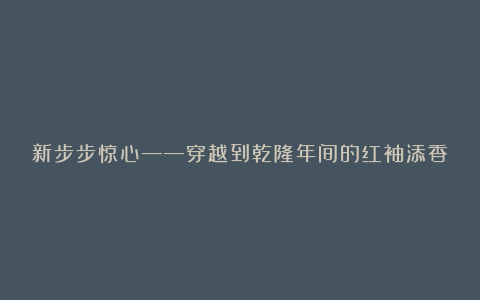 新步步惊心——穿越到乾隆年间的红袖添香